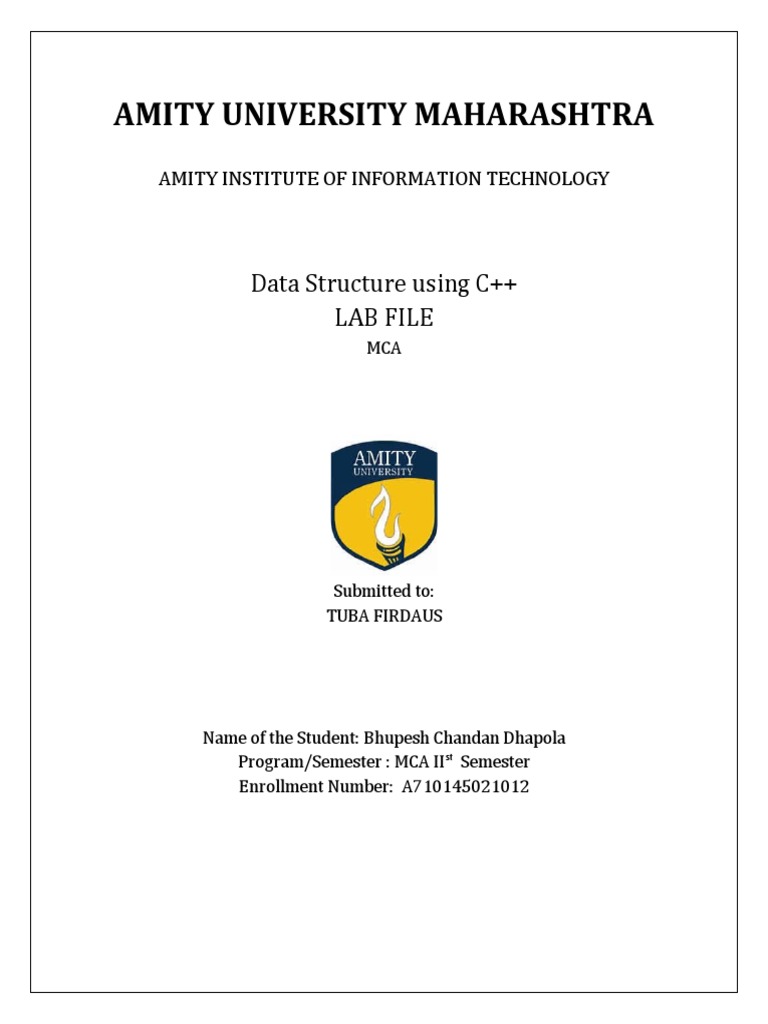 AMITY UNIVERSITY MAHARASHTRA

AMITY INSTITUTE OF INFORMATION TECHNOLOGY

Data Structure using C++
LAB FILE
MCA

AMITY
UNIVERSITY

Submitted to:
TUBA FIRDAUS

Name of the Student: Bhupesh Chandan Dhapola
Program/Semester : MCA II$^{st}$ Semester
Enrollment Number: A710145021012